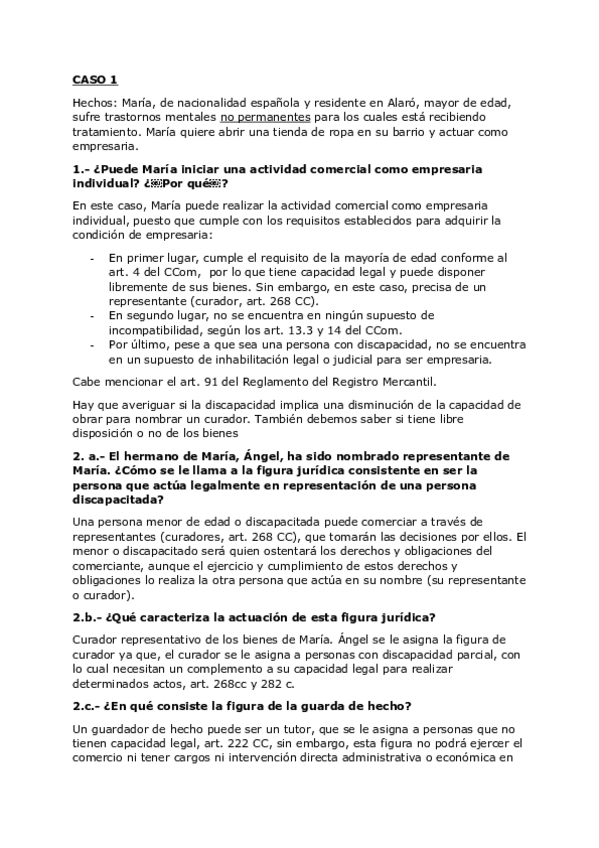 CASO 1

Hechos: María, de nacionalidad española y residente en Alaró, mayor de edad, sufre trastornos mentales no permanentes para los cuales está recibiendo tratamiento. María quiere abrir una tienda de ropa en su barrio y actuar como empresaria.

1.- ¿Puede María iniciar una actividad comercial como empresaria individual? ¿Por qué?

En este caso, María puede realizar la actividad comercial como empresaria individual, puesto que cumple con los requisitos establecidos para adquirir la condición de empresaria:

- En primer lugar, cumple el requisito de la mayoría de edad conforme al art. 4 del CCom, por lo que tiene capacidad legal y puede disponer libremente de sus bienes. Sin embargo, en este caso, precisa de un representante (curador, art. 268 CC).
- En segundo lugar, no se encuentra en ningún supuesto de incompatibilidad, según los art. 13.3 y 14 del CCom.
- Por último, pese a que sea una persona con discapacidad, no se encuentra en un supuesto de inhabilitación legal o judicial para ser empresaria.

Cabe mencionar el art. 91 del Reglamento del Registro Mercantil.

Hay que averiguar si la discapacidad implica una disminución de la capacidad de obrar para nombrar un curador. También debemos saber si tiene libre disposición o no de los bienes

2. a.- El hermano de María, Ángel, ha sido nombrado representante de María. ¿Cómo se le llama a la figura jurídica consistente en ser la persona que actúa legalmente en representación de una persona discapacitada?

Una persona menor de edad o discapacitada puede comerciar a través de representantes (curadores, art. 268 CC), que tomarán las decisiones por ellos. El menor o discapacitado será quien ostentará los derechos y obligaciones del comerciante, aunque el ejercicio y cumplimiento de estos derechos y obligaciones lo realiza la otra persona que actúa en su nombre (su representante o curador).

2.b.- ¿Qué caracteriza la actuación de esta figura jurídica?

Curador representativo de los bienes de María. Ángel se le asigna la figura de curador ya que, el curador se le asigna a personas con discapacidad parcial, con lo cual necesitan un complemento a su capacidad legal para realizar determinados actos, art. 268cc y 282 c.

2.c.- ¿En qué consiste la figura de la guarda de hecho?

Un guardador de hecho puede ser un tutor, que se le asigna a personas que no tienen capacidad legal, art. 222 CC, sin embargo, esta figura no podrá ejercer el comercio ni tener cargos ni intervención directa administrativa o económica en